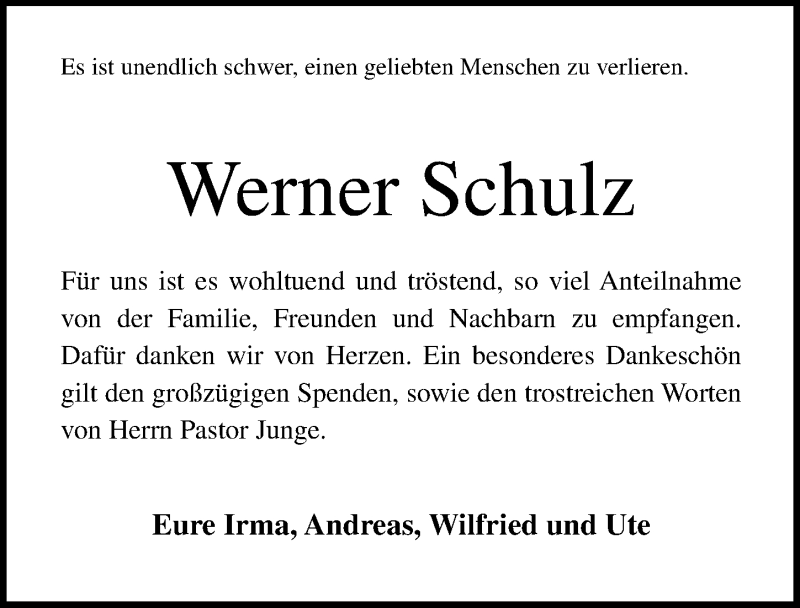 Es ist unendlich schwer, einen geliebten Menschen zu verlieren.

Werner Schulz

Für uns ist es wohltuend und tröstend, so viel Anteilnahme von der Familie, Freunden und Nachbarn zu empfangen. Dafür danken wir von Herzen. Ein besonderes Dankeschön gilt den großzügigen Spenden, sowie den trostreichen Worten von Herrn Pastor Junge.

Eure Irma, Andreas, Wilfried und Ute